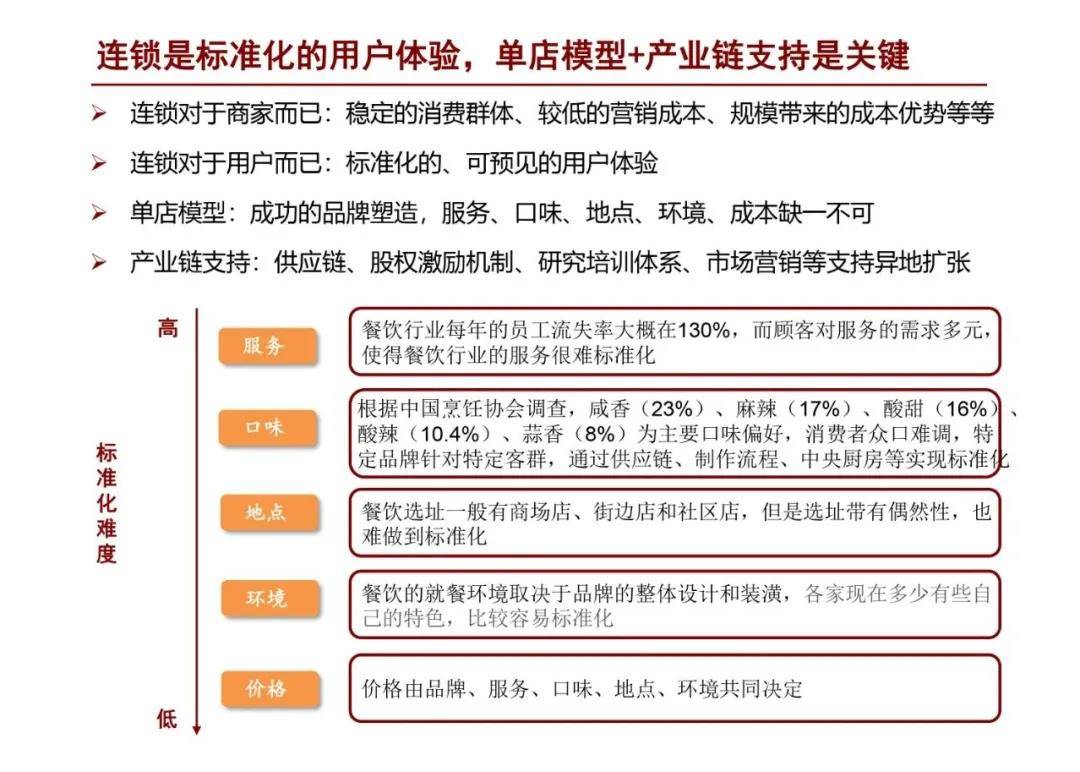 连锁是标准化的用户体验，单店模型+产业链支持是关键

➢ 连锁对于商家而已：稳定的消费群体、较低的营销成本、规模带来的成本优势等等

➢ 连锁对于用户而已：标准化的、可预见的用户体验

➢ 单店模型：成功的品牌塑造，服务、口味、地点、环境、成本缺一不可

➢ 产业链支持：供应链、股权激励机制、研究培训体系、市场营销等支持异地扩张

高

标准化难度

低

服务

餐饮行业每年的员工流失率大概在130%，而顾客对服务的需求多元，使得餐饮行业的服务很难标准化

口味

根据中国烹饪协会调查，咸香（23%）、麻辣（17%）、酸甜（16%）、酸辣（10.4%）、蒜香（8%）为主要口味偏好，消费者众口难调，特定品牌针对特定客群，通过供应链、制作流程、中央厨房等实现标准化

地点

餐饮选址一般有商场店、街边店和社区店，但是选址带有偶然性，也难做到标准化

环境

餐饮的就餐环境取决于品牌的整体设计和装潢，各家现在多少有些自己的特色，比较容易标准化

价格

价格由品牌、服务、口味、地点、环境共同决定